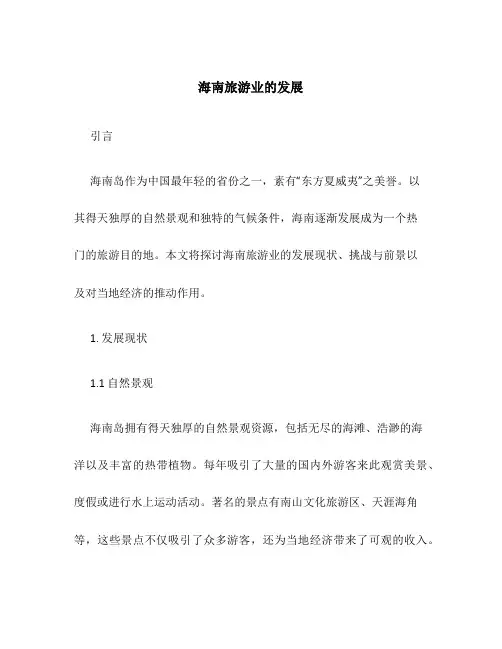 海南旅游业的发展

引言

海南岛作为中国最年轻的省份之一，素有“东方夏威夷”之美誉。以其得天独厚的自然景观和独特的气候条件，海南逐渐发展成为一个热门的旅游目的地。本文将探讨海南旅游业的发展现状、挑战与前景以及对当地经济的推动作用。

1. 发展现状

1.1 自然景观

海南岛拥有得天独厚的自然景观资源，包括无尽的海滩、浩渺的海洋以及丰富的热带植物。每年吸引了大量的国内外游客来此观赏美景、度假或进行水上运动活动。著名的景点有南山文化旅游区、天涯海角等，这些景点不仅吸引了众多游客，还为当地经济带来了可观的收入。